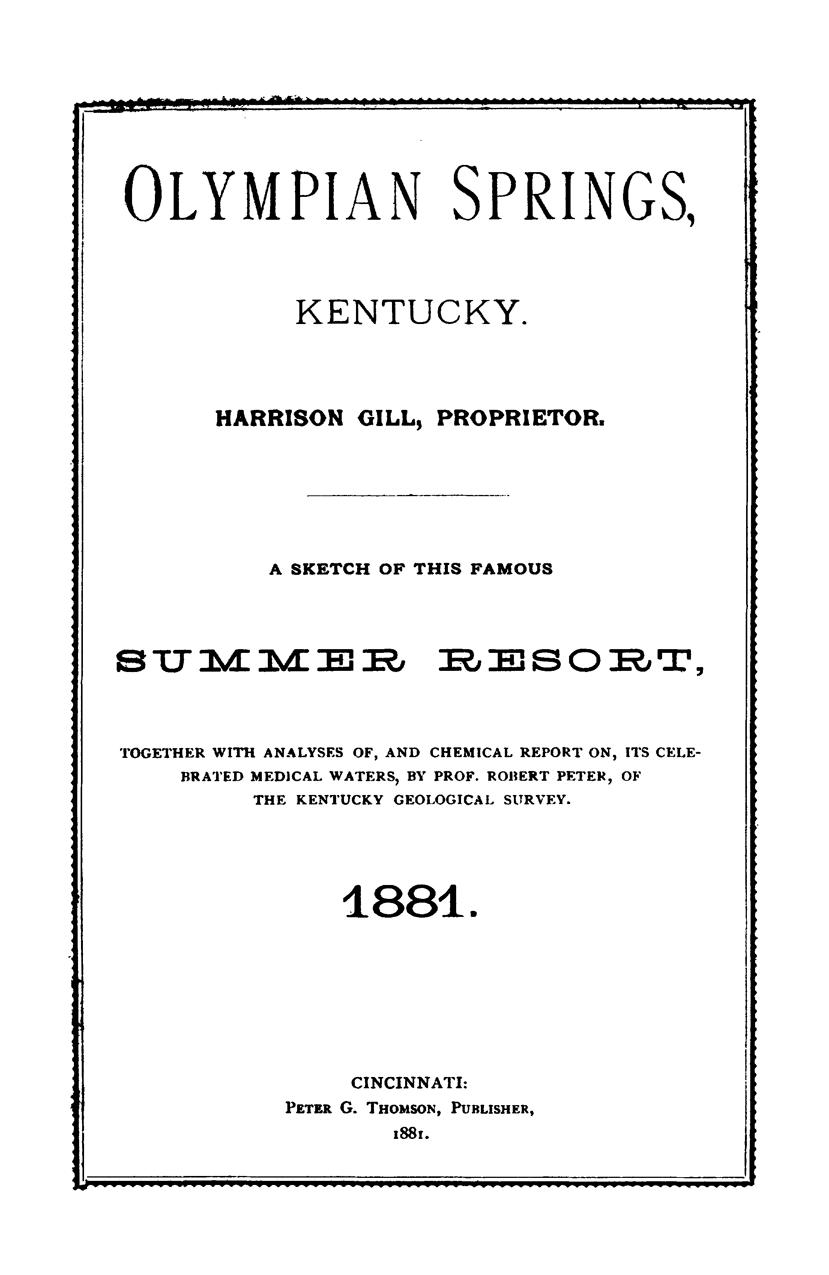 OLYMPIAN SPRINGS,

KENTUCKY.

HARRISON GILL, PROPRIETOR.

A SKETCH OF THIS FAMOUS

SUMMER RESORT,

TOGETHER WITH ANALYSES OF, AND CHEMICAL REPORT ON, ITS CELEBRATED MEDICAL WATERS, BY PROF. ROBERT PETER, OF THE KENTUCKY GEOLOGICAL SURVEY.

1881.

CINCINNATI:
PETER G. THOMSON, PUBLISHER,
1881.